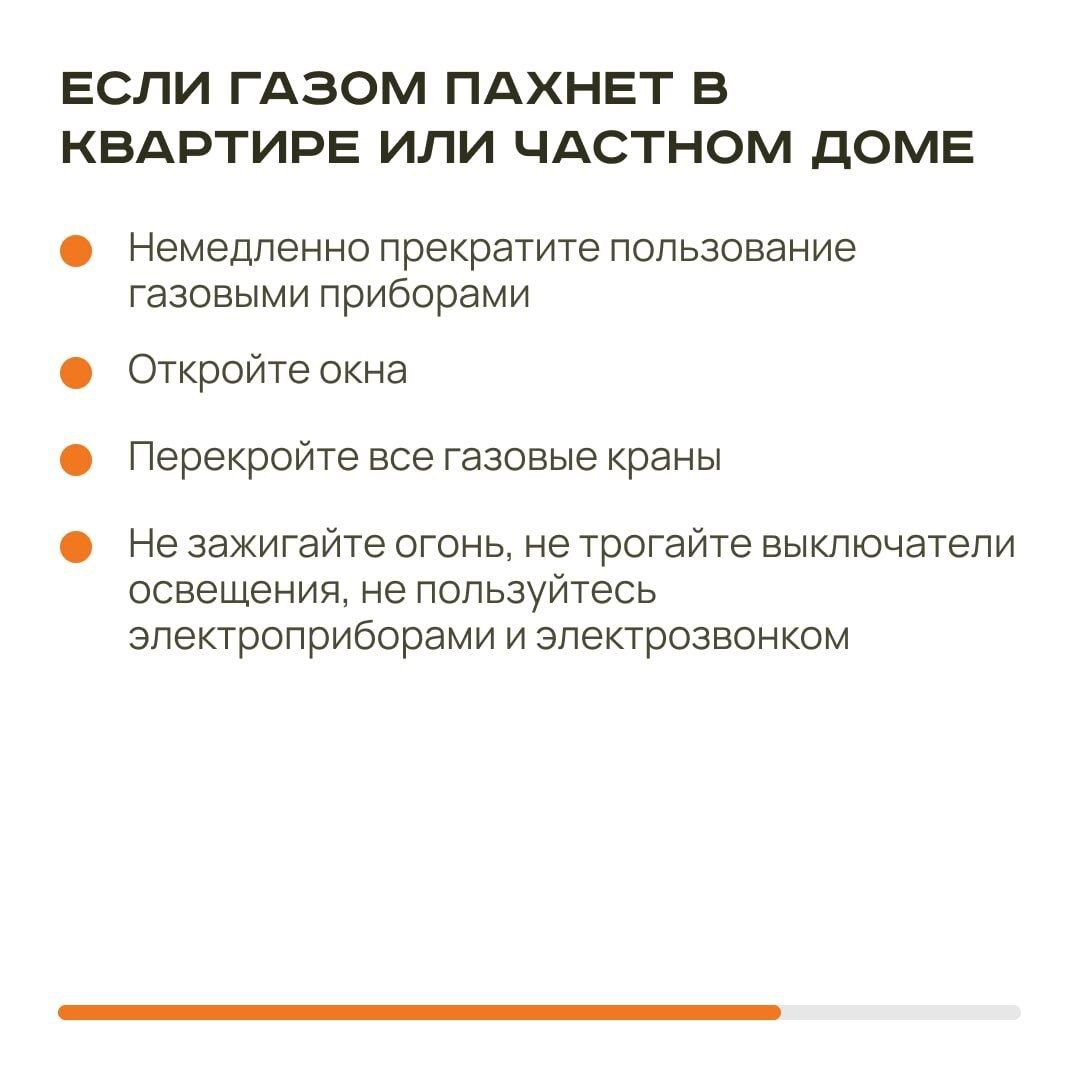 ЕСЛИ ГАЗОМ ПАХНЕТ В КВАРТИРЕ ИЛИ ЧАСТНОМ ДОМЕ

Немедленно прекратите пользование газовыми приборами

Откройте окна

Перекройте все газовые краны

Не зажигайте огонь, не трогайте выключатели освещения, не пользуйтесь электроприборами и электрозвонком